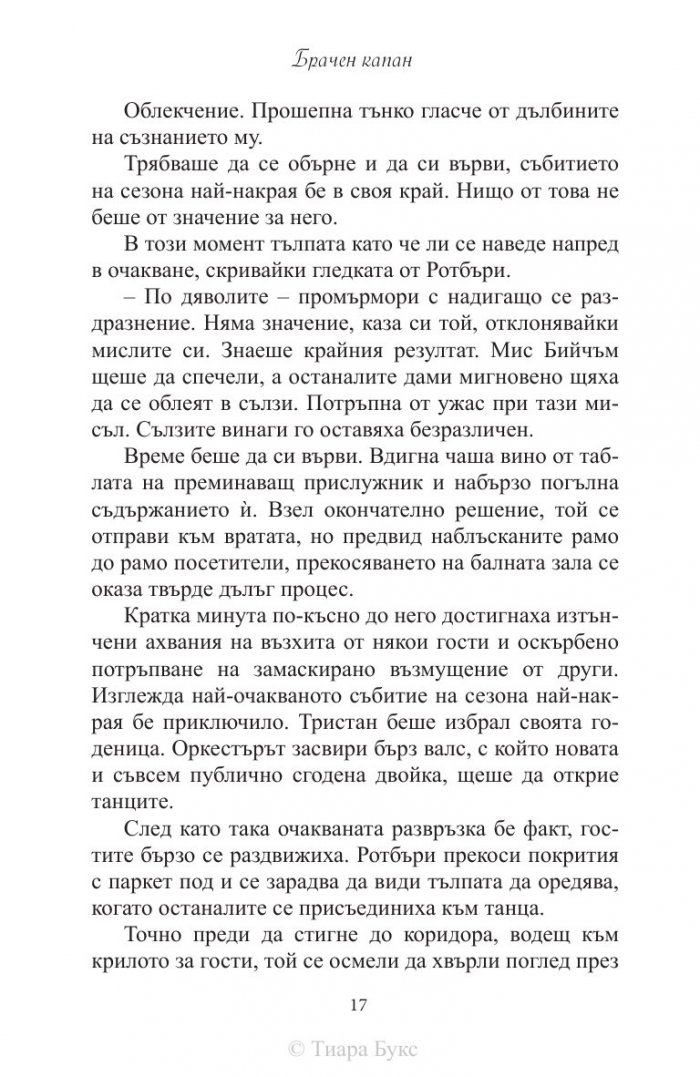 Брачен капан

Облекчение. Прошепна тънко гласче от дълбините на съзнанието му.

Трябваше да се обърне и да си върви, събитието на сезона най-накрая бе в своя край. Нищо от това не беше от значение за него.

В този момент тълпата като че ли се наведе напред в очакване, скривайки гледката от Ротбъри.

– По дяволите – промърмори с надигащо се раздразнение. Няма значение, каза си той, отклонявайки мислите си. Знаеше крайния резултат. Мис Бийчъм щеше да спечели, а останалите дами мигновено щяха да се облеят в сълзи. Потръпна от ужас при тази мисъл. Сълзите винаги го оставяха безразличен.

Време беше да си върви. Вдигна чаша вино от таблата на преминаващ прислужник и набързо погълна съдържанието ѝ. Взел окончателно решение, той се отправи към вратата, но предвид наблъсканите рамо до рамо посетители, прекосяването на балната зала се оказа твърде дълъг процес.

Кратка минута по-късно до него достигнаха изтънчени ахвания на възхита от някои гости и оскърбено потръпване на замаскирано възмущение от други. Изглежда най-очакваното събитие на сезона най-накрая бе приключило. Тристан беше избрал своята годеница. Оркестърът засвири бърз валс, с който новата и съвсем публично сгодена двойка, щеше да открие танците.

След като така очакваната развръзка бе факт, гостите бързо се раздвижиха. Ротбъри прекоси покрития с паркет под и се зарадва да види тълпата да оредява, когато останалите се присъединиха към танца.

Точно преди да стигне до коридора, водещ към крилото за гости, той се осмели да хвърли поглед през

17

© Тиара Букс